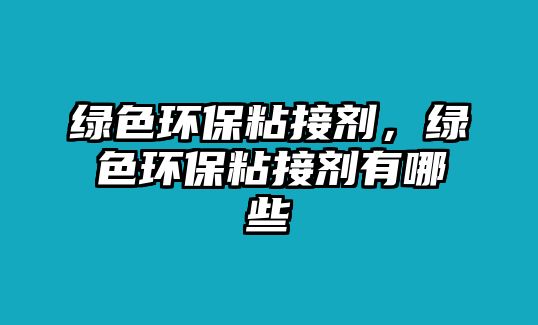 绿色环保粘接剂，绿色环保粘接剂有哪些